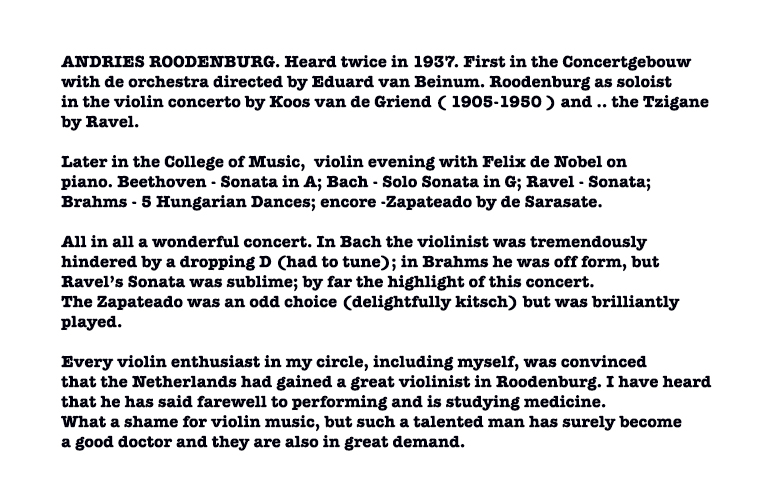 ANDRIES ROODENBURG. Heard twice in 1937. First in the Concertgebouw with de orchestra directed by Eduard van Beinum. Roodenburg as soloist in the violin concerto by Koos van de Griend ( 1905-1950 ) and .. the Tzigane by Ravel.

Later in the College of Music, violin evening with Felix de Nobel on piano. Beethoven - Sonata in A; Bach - Solo Sonata in G; Ravel - Sonata; Brahms - 5 Hungarian Dances; encore -Zapateado by de Sarasate.

All in all a wonderful concert. In Bach the violinist was tremendously hindered by a dropping D (had to tune); in Brahms he was off form, but Ravel's Sonata was sublime; by far the highlight of this concert. The Zapateado was an odd choice (delightfully kitsch) but was brilliantly played.

Every violin enthusiast in my circle, including myself, was convinced that the Netherlands had gained a great violinist in Roodenburg. I have heard that he has said farewell to performing and is studying medicine. What a shame for violin music, but such a talented man has surely become a good doctor and they are also in great demand.